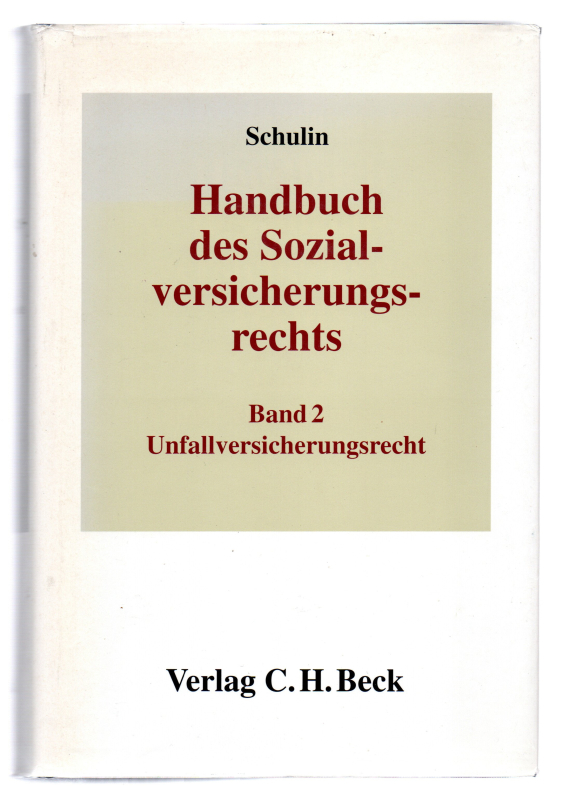 Schulin

Handbuch des Sozialversicherungsrechts

Band 2
Unfallversicherungsrecht

Verlag C. H. Beck